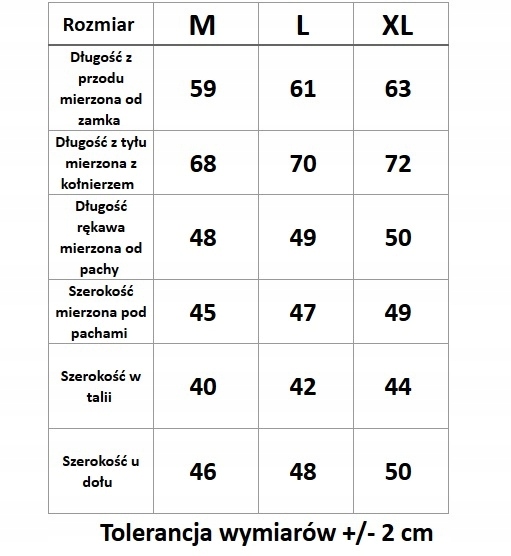 | Rozmiar | M | L | XL |
|---|---|---|---|
| Długość z przodu mierzona od zamka | 59 | 61 | 63 |
| Długość z tyłu mierzona z kołnierzem | 68 | 70 | 72 |
| Długość rękawa mierzona od pachy | 48 | 49 | 50 |
| Szerokość mierzona pod pachami | 45 | 47 | 49 |
| Szerokość w talii | 40 | 42 | 44 |
| Szerokość u dołu | 46 | 48 | 50 |

Tolerancja wymiarów +/- 2 cm